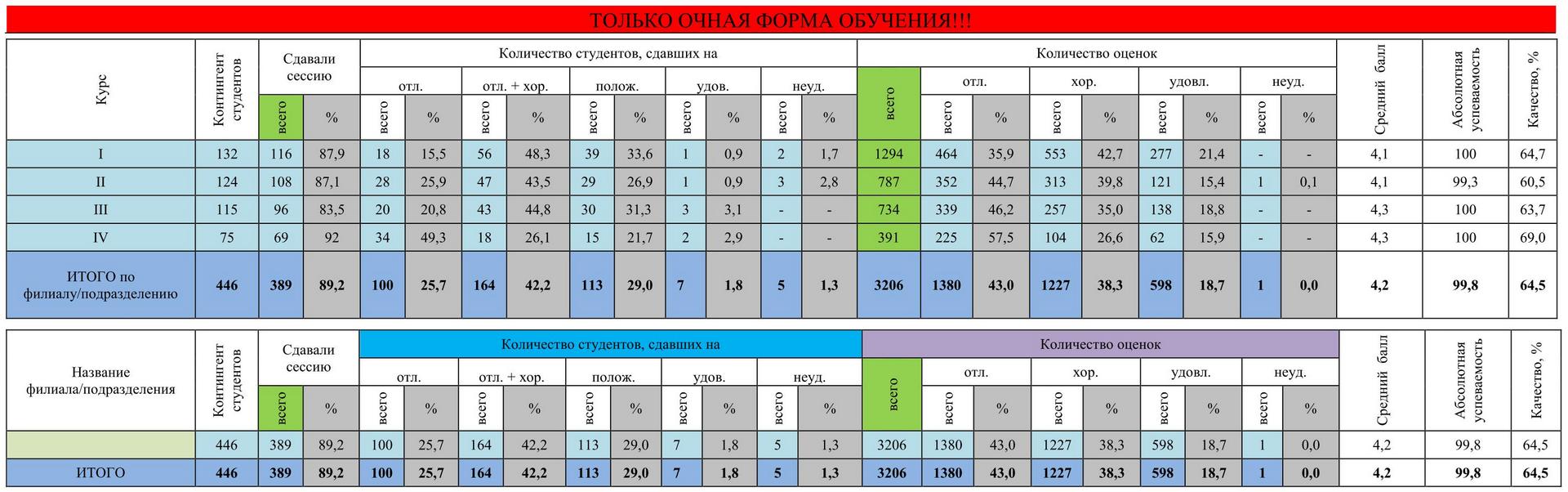 ТОЛЬКО ОЧНАЯ ФОРМА ОБУЧЕНИЯ!!!

| Курс | Контингент студентов | Сдавали сессию | | Количество студентов, сдавших на | | | | | | | | | | Количество оценок | | | | | | | | | Средний балл | Абсолютная успеваемость | Качество, % |
|---|---|---|---|---|---|---|---|---|---|---|---|---|---|---|---|---|---|---|---|---|---|---|---|---|---|
| | | | | отл. | | отл. + хор. | | полож. | | удов. | | неуд. | | всего | отл. | | хор. | | удовл. | | неуд. | | | | |
| | | всего | % | всего | % | всего | % | всего | % | всего | % | всего | % | | всего | % | всего | % | всего | % | всего | % | | | |
| I | 132 | 116 | 87,9 | 18 | 15,5 | 56 | 48,3 | 39 | 33,6 | 1 | 0,9 | 2 | 1,7 | 1294 | 464 | 35,9 | 553 | 42,7 | 277 | 21,4 | - | - | 4,1 | 100 | 64,7 |
| II | 124 | 108 | 87,1 | 28 | 25,9 | 47 | 43,5 | 29 | 26,9 | 1 | 0,9 | 3 | 2,8 | 787 | 352 | 44,7 | 313 | 39,8 | 121 | 15,4 | 1 | 0,1 | 4,1 | 99,3 | 60,5 |
| III | 115 | 96 | 83,5 | 20 | 20,8 | 43 | 44,8 | 30 | 31,3 | 3 | 3,1 | - | - | 734 | 339 | 46,2 | 257 | 35,0 | 138 | 18,8 | - | - | 4,3 | 100 | 63,7 |
| IV | 75 | 69 | 92 | 34 | 49,3 | 18 | 26,1 | 15 | 21,7 | 2 | 2,9 | - | - | 391 | 225 | 57,5 | 104 | 26,6 | 62 | 15,9 | - | - | 4,3 | 100 | 69,0 |
| ИТОГО по филиалу/подразделению | 446 | 389 | 89,2 | 100 | 25,7 | 164 | 42,2 | 113 | 29,0 | 7 | 1,8 | 5 | 1,3 | 3206 | 1380 | 43,0 | 1227 | 38,3 | 598 | 18,7 | 1 | 0,0 | 4,2 | 99,8 | 64,5 |

| Название филиала/подразделения | Контингент студентов | Сдавали сессию | | Количество студентов, сдавших на | | | | | | | | | | Количество оценок | | | | | | | | | Средний балл | Абсолютная успеваемость | Качество, % |
|---|---|---|---|---|---|---|---|---|---|---|---|---|---|---|---|---|---|---|---|---|---|---|---|---|---|
| | | | | отл. | | отл. + хор. | | полож. | | удов. | | неуд. | | всего | отл. | | хор. | | удовл. | | неуд. | | | | |
| | | всего | % | всего | % | всего | % | всего | % | всего | % | всего | % | | всего | % | всего | % | всего | % | всего | % | | | |
| | 446 | 389 | 89,2 | 100 | 25,7 | 164 | 42,2 | 113 | 29,0 | 7 | 1,8 | 5 | 1,3 | 3206 | 1380 | 43,0 | 1227 | 38,3 | 598 | 18,7 | 1 | 0,0 | 4,2 | 99,8 | 64,5 |
| ИТОГО | 446 | 389 | 89,2 | 100 | 25,7 | 164 | 42,2 | 113 | 29,0 | 7 | 1,8 | 5 | 1,3 | 3206 | 1380 | 43,0 | 1227 | 38,3 | 598 | 18,7 | 1 | 0,0 | 4,2 | 99,8 | 64,5 |